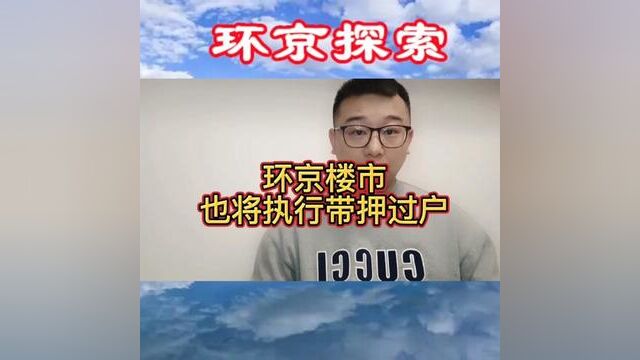 环京探索

环京楼市
也将执行带押过户

GUCCI